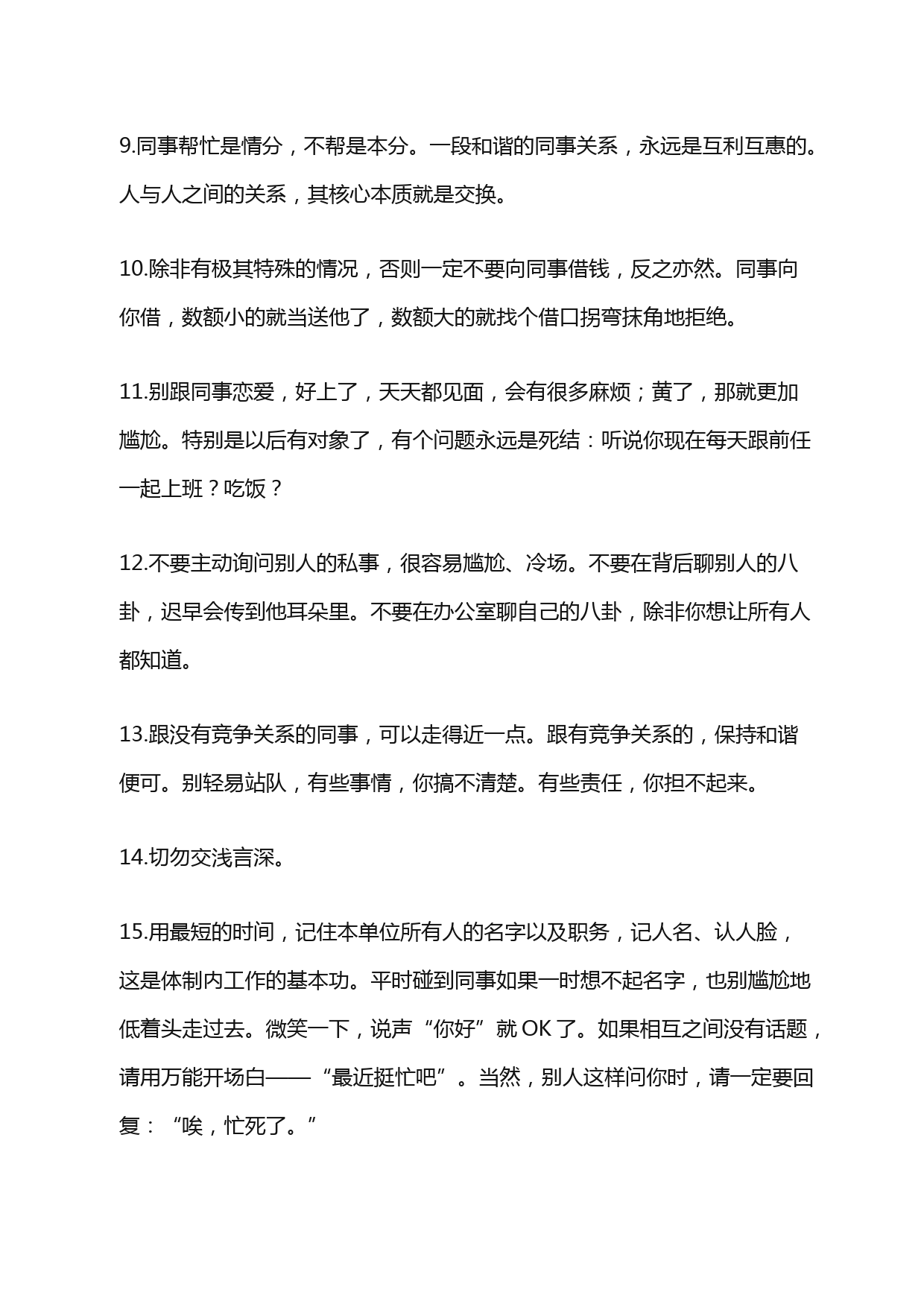 9.同事帮忙是情分，不帮是本分。一段和谐的同事关系，永远是互利互惠的。人与人之间的关系，其核心本质就是交换。

10.除非有极其特殊的情况，否则一定不要向同事借钱，反之亦然。同事向你借，数额小的就当送他了，数额大的就找个借口拐弯抹角地拒绝。

11.别跟同事恋爱，好上了，天天都见面，会有很多麻烦；黄了，那就更加尴尬。特别是以后有对象了，有个问题永远是死结：听说你现在每天跟前任一起上班？吃饭？

12.不要主动询问别人的私事，很容易尴尬、冷场。不要在背后聊别人的八卦，迟早会传到他耳朵里。不要在办公室聊自己的八卦，除非你想让所有人都知道。

13.跟没有竞争关系的同事，可以走得近一点。跟有竞争关系的，保持和谐便可。别轻易站队，有些事情，你搞不清楚。有些责任，你担不起来。

14.切勿交浅言深。

15.用最短的时间，记住本单位所有人的名字以及职务，记人名、认人脸，这是体制内工作的基本功。平时碰到同事如果一时想不起名字，也别尴尬地低着头走过去。微笑一下，说声“你好”就 OK 了。如果相互之间没有话题，请用万能开场白——“最近挺忙吧”。当然，别人这样问你时，请一定要回复：“唉，忙死了。”